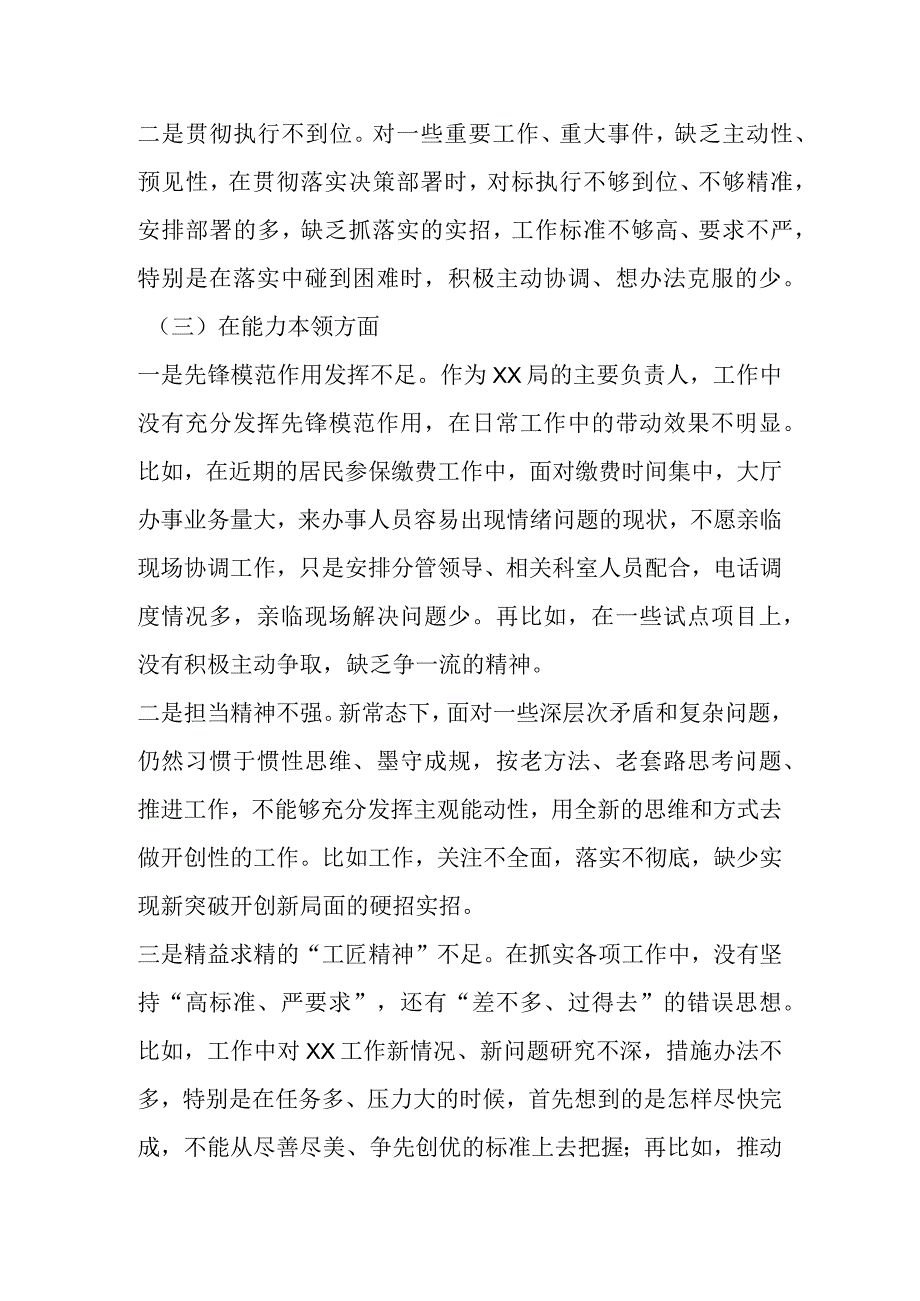 二是贯彻执行不到位。对一些重要工作、重大事件，缺乏主动性、预见性，在贯彻落实决策部署时，对标执行不够到位、不够精准，安排部署的多，缺乏抓落实的实招，工作标准不够高、要求不严，特别是在落实中碰到困难时，积极主动协调、想办法克服的少。

（三）在能力本领方面

一是先锋模范作用发挥不足。作为XX局的主要负责人，工作中没有充分发挥先锋模范作用，在日常工作中的带动效果不明显。比如，在近期的居民参保缴费工作中，面对缴费时间集中，大厅办事业务量大，来办事人员容易出现情绪问题的现状，不愿亲临现场协调工作，只是安排分管领导、相关科室人员配合，电话调度情况多，亲临现场解决问题少。再比如，在一些试点项目上，没有积极主动争取，缺乏争一流的精神。

二是担当精神不强。新常态下，面对一些深层次矛盾和复杂问题，仍然习惯于惯性思维、墨守成规，按老方法、老套路思考问题、推进工作，不能够充分发挥主观能动性，用全新的思维和方式去做开创性的工作。比如工作，关注不全面，落实不彻底，缺少实现新突破开创新局面的硬招实招。

三是精益求精的“工匠精神”不足。在抓实各项工作中，没有坚持“高标准、严要求”，还有“差不多、过得去”的错误思想。比如，工作中对XX工作新情况、新问题研究不深，措施办法不多，特别是在任务多、压力大的时候，首先想到的是怎样尽快完成，不能从尽善尽美、争先创优的标准上去把握；再比如，推动